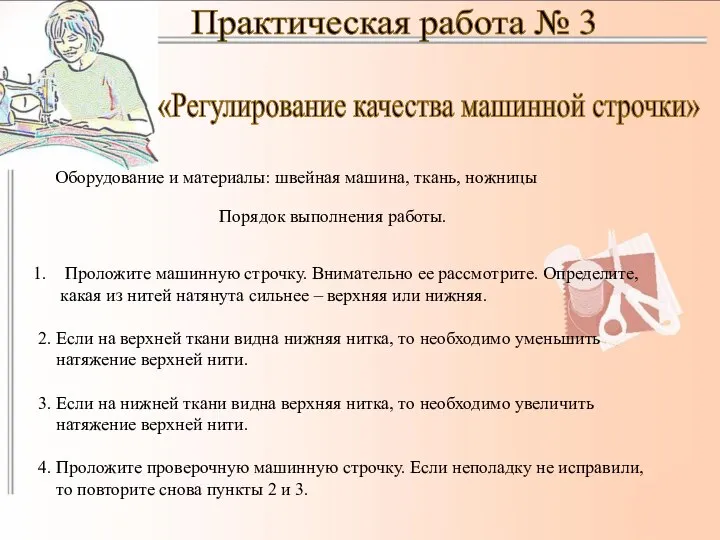 Практическая работа № 3

«Регулирование качества машинной строчки»

Оборудование и материалы: швейная машина, ткань, ножницы

Порядок выполнения работы.

1. Проложите машинную строчку. Внимательно ее рассмотрите. Определите, какая из нитей натянута сильнее – верхняя или нижняя.

2. Если на верхней ткани видна нижняя нитка, то необходимо уменьшить натяжение верхней нити.

3. Если на нижней ткани видна верхняя нитка, то необходимо увеличить натяжение верхней нити.

4. Проложите проверочную машинную строчку. Если неполадку не исправили, то повторите снова пункты 2 и 3.